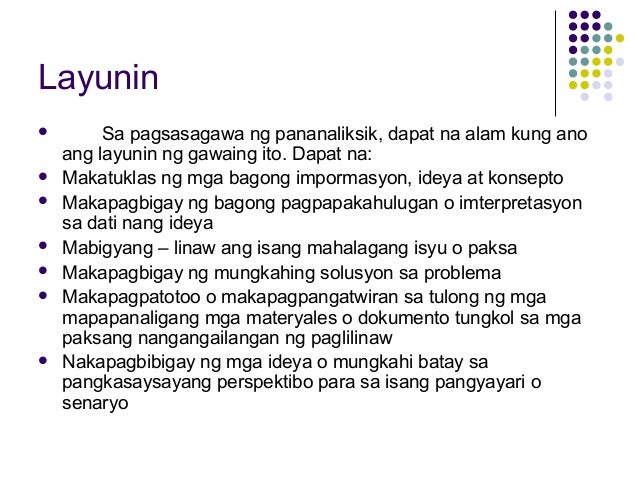 Layunin

• Sa pagsasagawa ng pananaliksik, dapat na alam kung ano ang layunin ng gawaing ito. Dapat na:
• Makatuklas ng mga bagong impormasyon, ideya at konsepto
• Makapagbigay ng bagong pagpapakahulugan o imterpretasyon sa dati nang ideya
• Mabigyang – linaw ang isang mahalagang isyu o paksa
• Makapagbigay ng mungkahing solusyon sa problema
• Makapagpatotoo o makapagpangatwiran sa tulong ng mga mapapanaligang mga materyales o dokumento tungkol sa mga paksang nangangailangan ng paglilinaw
• Nakapagbibigay ng mga ideya o mungkahi batay sa pangkasaysayang perspektibo para sa isang pangyayari o senaryo